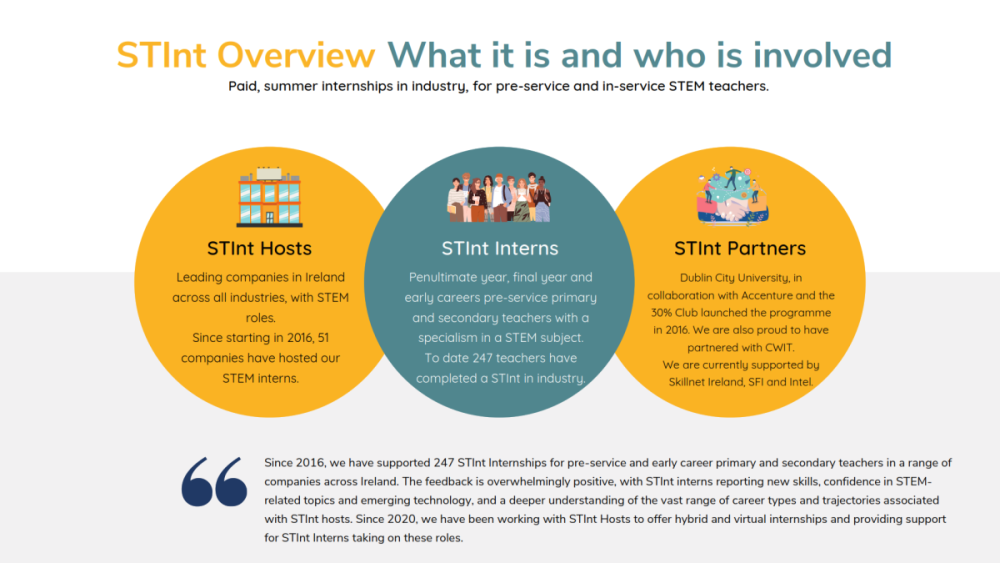 STInt Overview What it is and who is involved

Paid, summer internships in industry, for pre-service and in-service STEM teachers.

STInt Hosts

Leading companies in Ireland across all industries, with STEM roles.
Since starting in 2016, 51 companies have hosted our STEM interns.

STInt Interns

Penultimate year, final year and early careers pre-service primary and secondary teachers with a specialism in a STEM subject.
To date 247 teachers have completed a STInt in industry.

STInt Partners

Dublin City University, in collaboration with Accenture and the 30% Club launched the programme in 2016. We are also proud to have partnered with CWIT.
We are currently supported by Skillnet Ireland, SFI and Intel.

Since 2016, we have supported 247 STInt Internships for pre-service and early career primary and secondary teachers in a range of companies across Ireland. The feedback is overwhelmingly positive, with STInt interns reporting new skills, confidence in STEM-related topics and emerging technology, and a deeper understanding of the vast range of career types and trajectories associated with STInt hosts. Since 2020, we have been working with STInt Hosts to offer hybrid and virtual internships and providing support for STInt Interns taking on these roles.